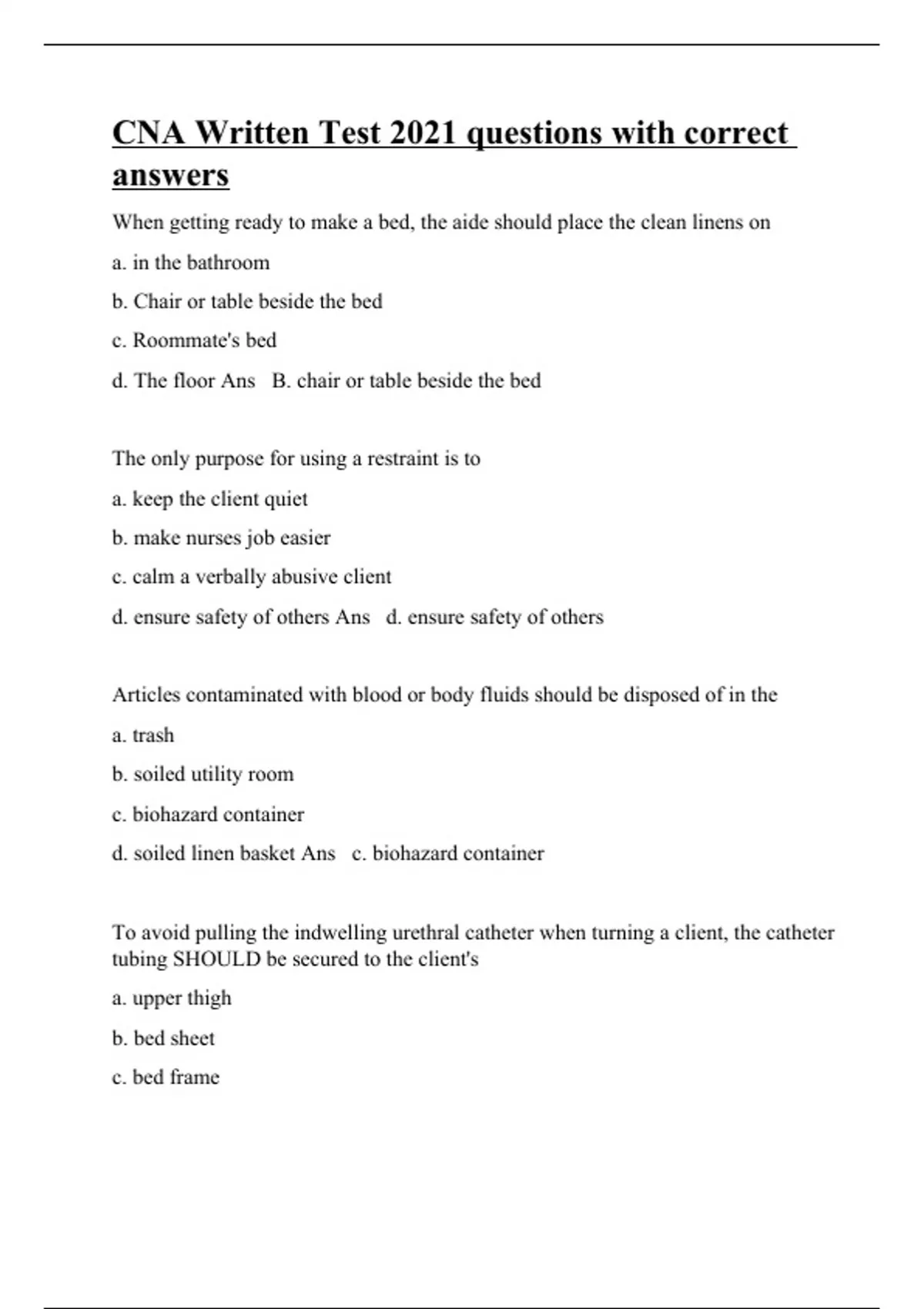 CNA Written Test 2021 questions with correct answers

When getting ready to make a bed, the aide should place the clean linens on

a. in the bathroom

b. Chair or table beside the bed

c. Roommate's bed

d. The floor Ans B. chair or table beside the bed

The only purpose for using a restraint is to

a. keep the client quiet

b. make nurses job easier

c. calm a verbally abusive client

d. ensure safety of others Ans d. ensure safety of others

Articles contaminated with blood or body fluids should be disposed of in the

a. trash

b. soiled utility room

c. biohazard container

d. soiled linen basket Ans c. biohazard container

To avoid pulling the indwelling urethral catheter when turning a client, the catheter tubing SHOULD be secured to the client's

a. upper thigh

b. bed sheet

c. bed frame